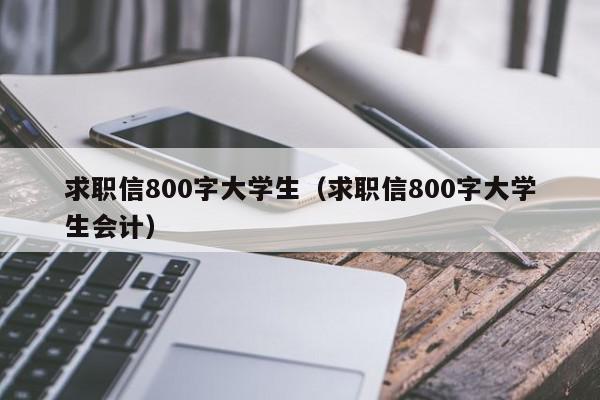 求职信800字大学生（求职信800字大学生会计）